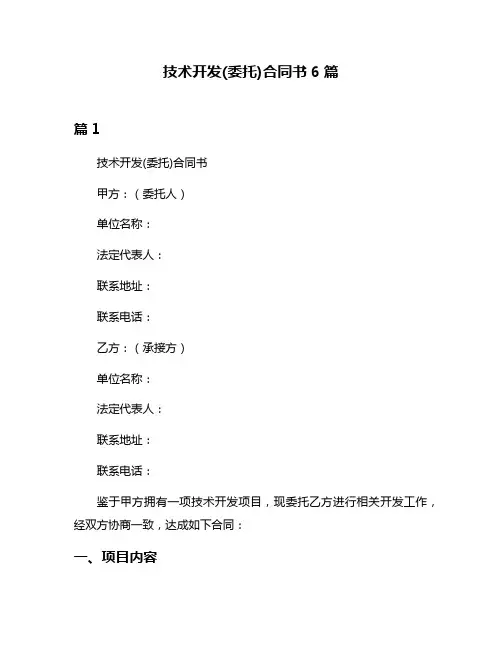 技术开发(委托)合同书 6 篇

篇 1

技术开发(委托)合同书

甲方：（委托人）

单位名称：

法定代表人：

联系地址：

联系电话：

乙方：（承接方）

单位名称：

法定代表人：

联系地址：

联系电话：

鉴于甲方拥有一项技术开发项目，现委托乙方进行相关开发工作，经双方协商一致，达成如下合同：

一、项目内容